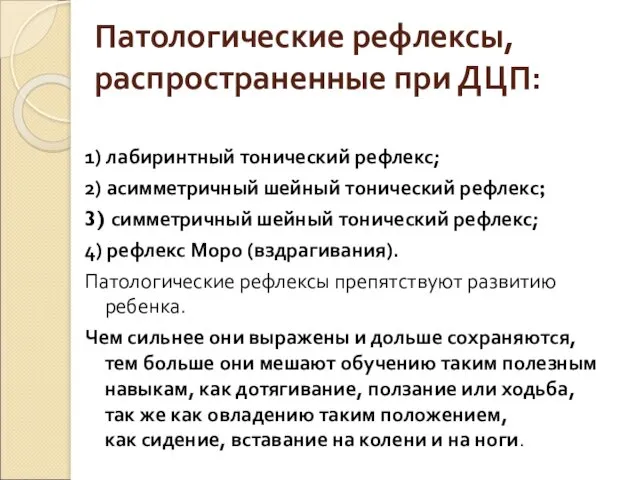 Патологические рефлексы, распространенные при ДЦП:

1) лабиринтный тонический рефлекс;

2) асимметричный шейный тонический рефлекс;

3) симметричный шейный тонический рефлекс;

4) рефлекс Моро (вздрагивания).

Патологические рефлексы препятствуют развитию ребенка.

Чем сильнее они выражены и дольше сохраняются, тем больше они мешают обучению таким полезным навыкам, как дотягивание, ползание или ходьба, так же как овладению таким положением, как сидение, вставание на колени и на ноги.